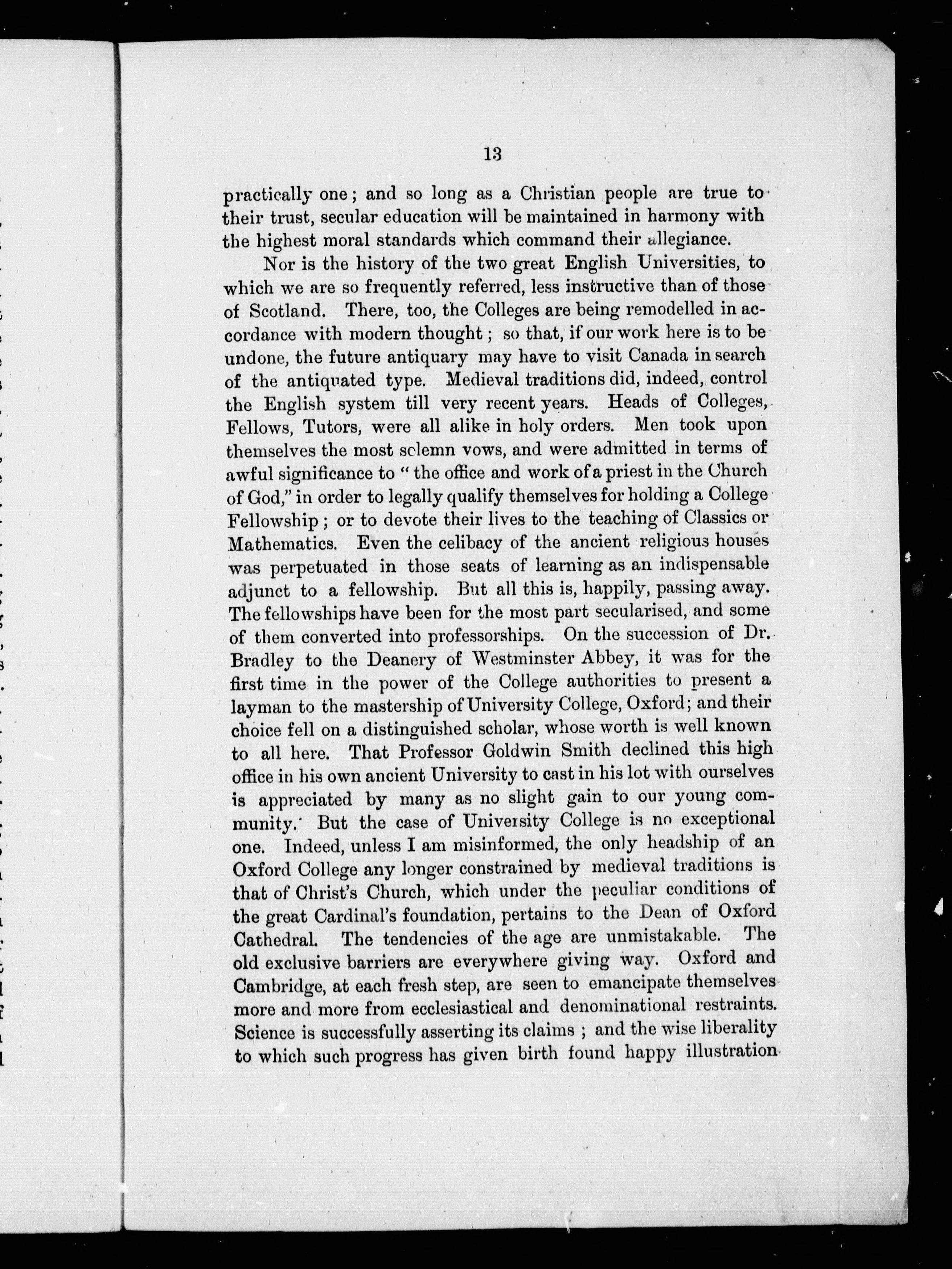 13

practically one; and so long as a Christian people are true to their trust, secular education will be maintained in harmony with the highest moral standards which command their allegiance.

Nor is the history of the two great English Universities, to which we are so frequently referred, less instructive than of those of Scotland. There, too, the Colleges are being remodelled in accordance with modern thought; so that, if our work here is to be undone, the future antiquary may have to visit Canada in search of the antiquated type. Medieval traditions did, indeed, control the English system till very recent years. Heads of Colleges, Fellows, Tutors, were all alike in holy orders. Men took upon themselves the most solemn vows, and were admitted in terms of awful significance to "the office and work of a priest in the Church of God," in order to legally qualify themselves for holding a College Fellowship; or to devote their lives to the teaching of Classics or Mathematics. Even the celibacy of the ancient religious houses was perpetuated in those seats of learning as an indispensable adjunct to a fellowship. But all this is, happily, passing away. The fellowships have been for the most part secularised, and some of them converted into professorships. On the succession of Dr. Bradley to the Deanery of Westminster Abbey, it was for the first time in the power of the College authorities to present a layman to the mastership of University College, Oxford; and their choice fell on a distinguished scholar, whose worth is well known to all here. That Professor Goldwin Smith declined this high office in his own ancient University to cast in his lot with ourselves is appreciated by many as no slight gain to our young community. But the case of University College is no exceptional one. Indeed, unless I am misinformed, the only headship of an Oxford College any longer constrained by medieval traditions is that of Christ's Church, which under the peculiar conditions of the great Cardinal's foundation, pertains to the Dean of Oxford Cathedral. The tendencies of the age are unmistakable. The old exclusive barriers are everywhere giving way. Oxford and Cambridge, at each fresh step, are seen to emancipate themselves more and more from ecclesiastical and denominational restraints. Science is successfully asserting its claims; and the wise liberality to which such progress has given birth found happy illustration